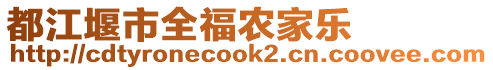 都江堰市全福农家乐
http://cdtyronecook2.cn.coovee.com